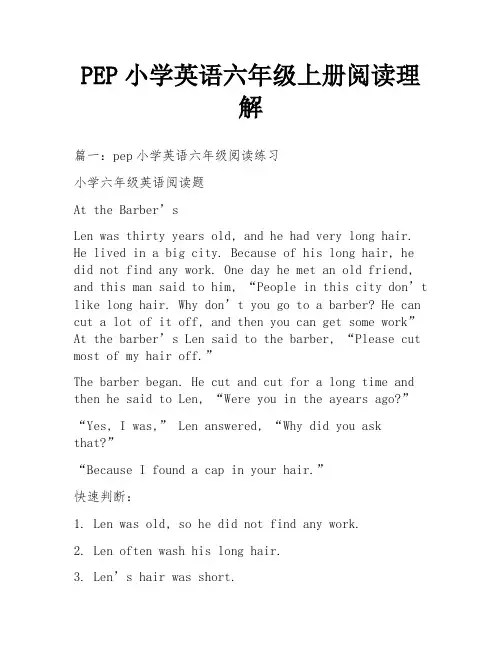 PEP 小学英语六年级上册阅读理解

篇一：pep 小学英语六年级阅读练习

小学六年级英语阅读题

At the Barber’s

Len was thirty years old, and he had very long hair. He lived in a big city. Because of his long hair, he did not find any work. One day he met an old friend, and this man said to him, “People in this city don’t like long hair. Why don’t you go to a barber? He can cut a lot of it off, and then you can get some work” At the barber’s Len said to the barber, “Please cut most of my hair off.”

The barber began. He cut and cut for a long time and then he said to Len, “Were you in the ayears ago?”

“Yes, I was,” Len answered, “Why did you ask that?”

“Because I found a cap in your hair.”

快速判断：

1. Len was old, so he did not find any work.

2. Len often wash his long hair.

3. Len’s hair was short.